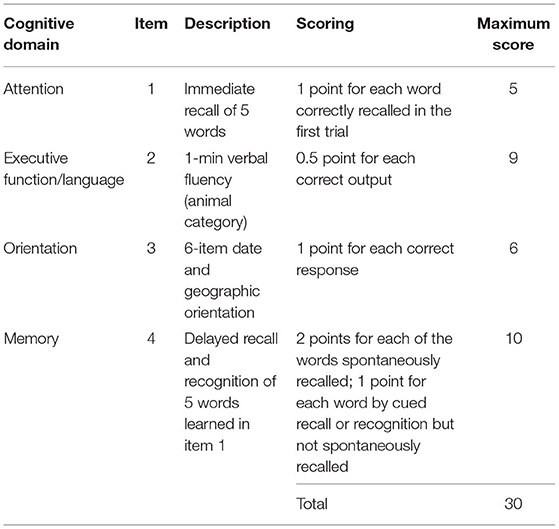 | Cognitive domain | Item | Description | Scoring | Maximum score |
|---|---|---|---|---|
| Attention | 1 | Immediate recall of 5 words | 1 point for each word correctly recalled in the first trial | 5 |
| Executive function/language | 2 | 1-min verbal fluency (animal category) | 0.5 point for each correct output | 9 |
| Orientation | 3 | 6-item date and geographic orientation | 1 point for each correct response | 6 |
| Memory | 4 | Delayed recall and recognition of 5 words learned in item 1 | 2 points for each of the words spontaneously recalled; 1 point for each word by cued recall or recognition but not spontaneously recalled | 10 |
| | | | Total | 30 |